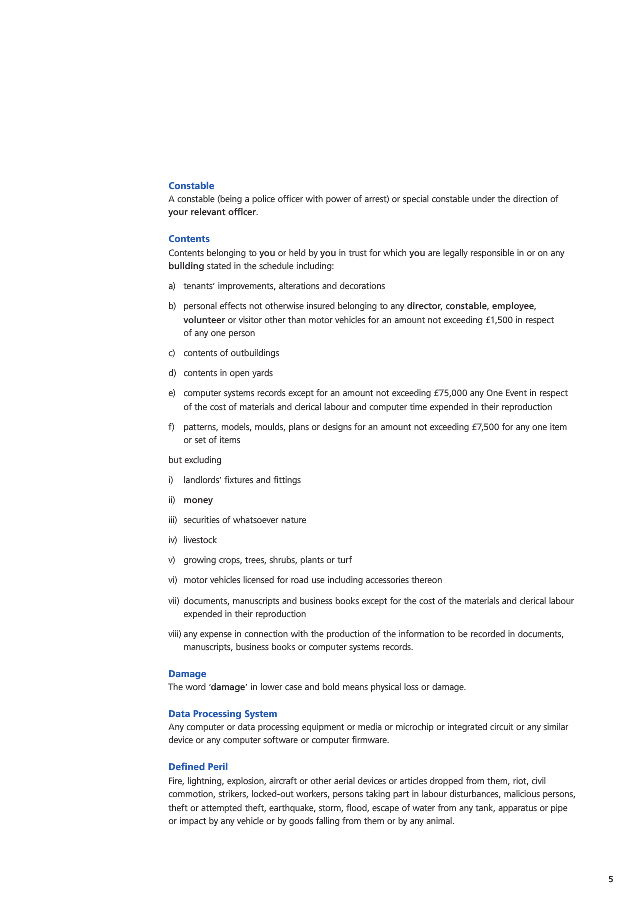 Constable
A constable (being a police officer with power of arrest) or special constable under the direction of your relevant officer.

Contents
Contents belonging to you or held by you in trust for which you are legally responsible in or on any building stated in the schedule including:

a) tenants' improvements, alterations and decorations

b) personal effects not otherwise insured belonging to any director, constable, employee, volunteer or visitor other than motor vehicles for an amount not exceeding £1,500 in respect of any one person

c) contents of outbuildings

d) contents in open yards

e) computer systems records except for an amount not exceeding £75,000 any One Event in respect of the cost of materials and clerical labour and computer time expended in their reproduction

f) patterns, models, moulds, plans or designs for an amount not exceeding £7,500 for any one item or set of items

but excluding

i) landlords' fixtures and fittings

ii) money

iii) securities of whatsoever nature

iv) livestock

v) growing crops, trees, shrubs, plants or turf

vi) motor vehicles licensed for road use including accessories thereon

vii) documents, manuscripts and business books except for the cost of the materials and clerical labour expended in their reproduction

viii) any expense in connection with the production of the information to be recorded in documents, manuscripts, business books or computer systems records.

Damage
The word 'damage' in lower case and bold means physical loss or damage.

Data Processing System
Any computer or data processing equipment or media or microchip or integrated circuit or any similar device or any computer software or computer firmware.

Defined Peril
Fire, lightning, explosion, aircraft or other aerial devices or articles dropped from them, riot, civil commotion, strikers, locked-out workers, persons taking part in labour disturbances, malicious persons, theft or attempted theft, earthquake, storm, flood, escape of water from any tank, apparatus or pipe or impact by any vehicle or by goods falling from them or by any animal.

5